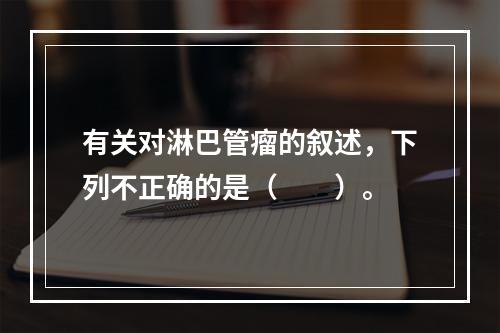 有关对淋巴管瘤的叙述，下列不正确的是（　　）。